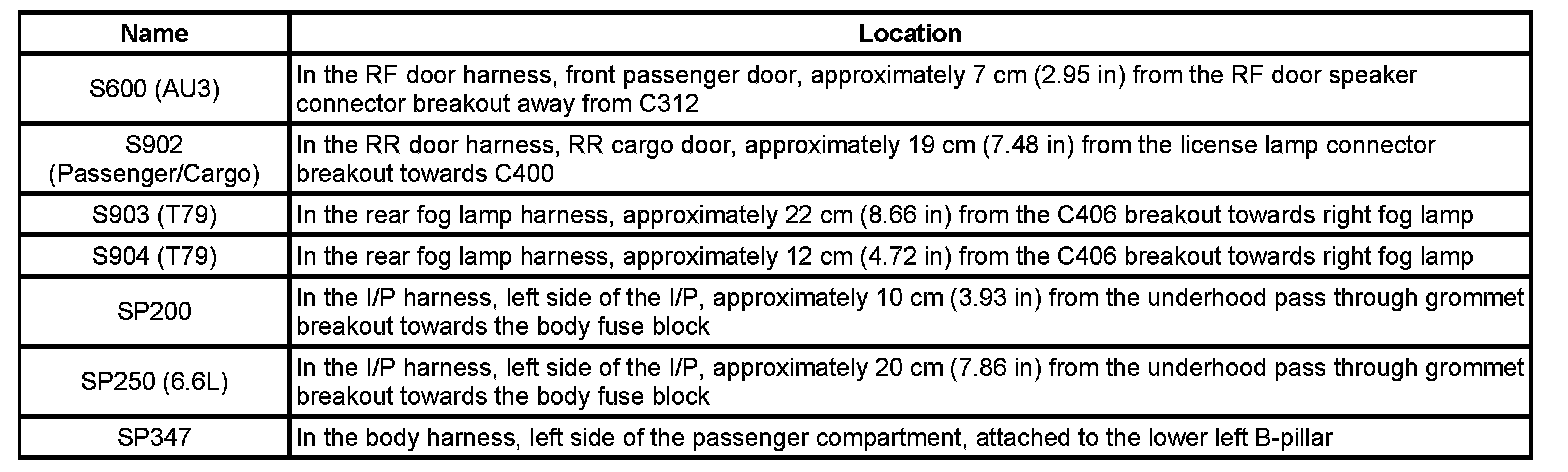 | Name | Location |
|---|---|
| S600 (AU3) | In the RF door harness, front passenger door, approximately 7 cm (2.95 in) from the RF door speaker connector breakout away from C312 |
| S902 (Passenger/Cargo) | In the RR door harness, RR cargo door, approximately 19 cm (7.48 in) from the license lamp connector breakout towards C400 |
| S903 (T79) | In the rear fog lamp harness, approximately 22 cm (8.66 in) from the C406 breakout towards right fog lamp |
| S904 (T79) | In the rear fog lamp harness, approximately 12 cm (4.72 in) from the C406 breakout towards right fog lamp |
| SP200 | In the I/P harness, left side of the I/P, approximately 10 cm (3.93 in) from the underhood pass through grommet breakout towards the body fuse block |
| SP250 (6.6L) | In the I/P harness, left side of the I/P, approximately 20 cm (7.86 in) from the underhood pass through grommet breakout towards the body fuse block |
| SP347 | In the body harness, left side of the passenger compartment, attached to the lower left B-pillar |